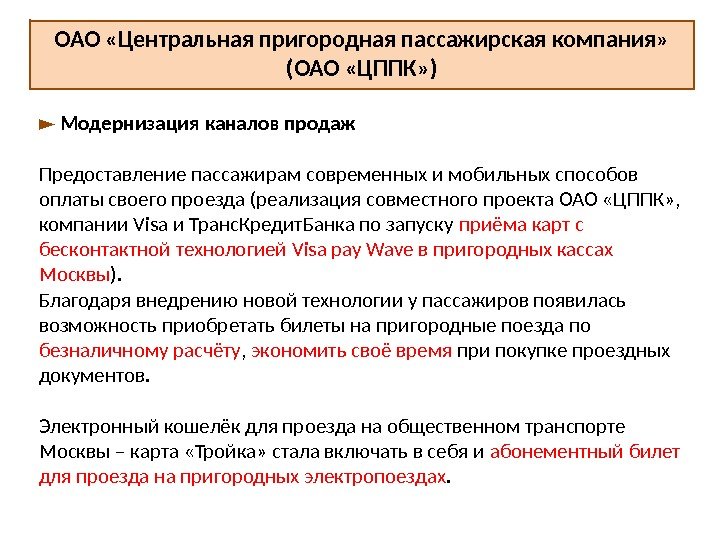 ОАО «Центральная пригородная пассажирская компания» (ОАО «ЦППК»)

Модернизация каналов продаж

Предоставление пассажирам современных и мобильных способов оплаты своего проезда (реализация совместного проекта ОАО «ЦППК», компании Visa и ТрансКредитБанка по запуску приёма карт с бесконтактной технологией Visa pay Wave в пригородных кассах Москвы).
Благодаря внедрению новой технологии у пассажиров появилась возможность приобретать билеты на пригородные поезда по безналичному расчёту, экономить своё время при покупке проездных документов.

Электронный кошелёк для проезда на общественном транспорте Москвы – карта «Тройка» стала включать в себя и абонементный билет для проезда на пригородных электропоездах.